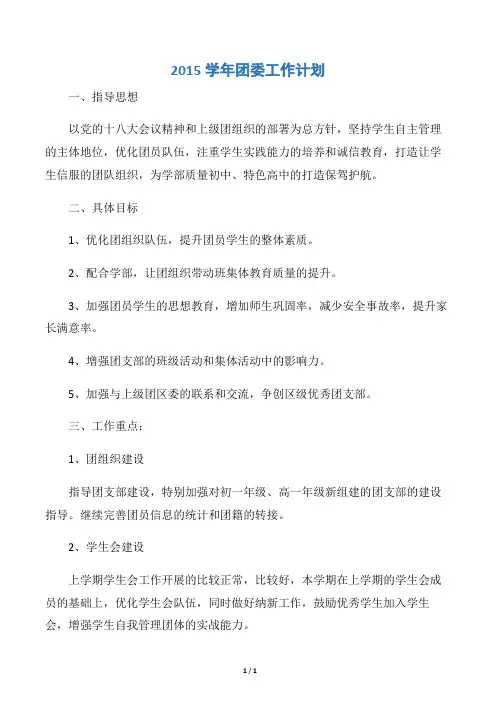 2015 学年团委工作计划

一、指导思想

以党的十八大会议精神和上级团组织的部署为总方针，坚持学生自主管理的主体地位，优化团员队伍，注重学生实践能力的培养和诚信教育，打造让学生信服的团队组织，为学部质量初中、特色高中的打造保驾护航。

二、具体目标

1、优化团组织队伍，提升团员学生的整体素质。

2、配合学部，让团组织带动班集体教育质量的提升。

3、加强团员学生的思想教育，增加师生巩固率，减少安全事故率，提升家长满意率。

4、增强团支部的班级活动和集体活动中的影响力。

5、加强与上级团区委的联系和交流，争创区级优秀团支部。

三、工作重点：

1、团组织建设

指导团支部建设，特别加强对初一年级、高一年级新组建的团支部的建设指导。继续完善团员信息的统计和团籍的转接。

2、学生会建设

上学期学生会工作开展的比较正常，比较好，本学期在上学期的学生会成员的基础上，优化学生会队伍，同时做好纳新工作，鼓励优秀学生加入学生会，增强学生自我管理团体的实战能力。

1 / 1